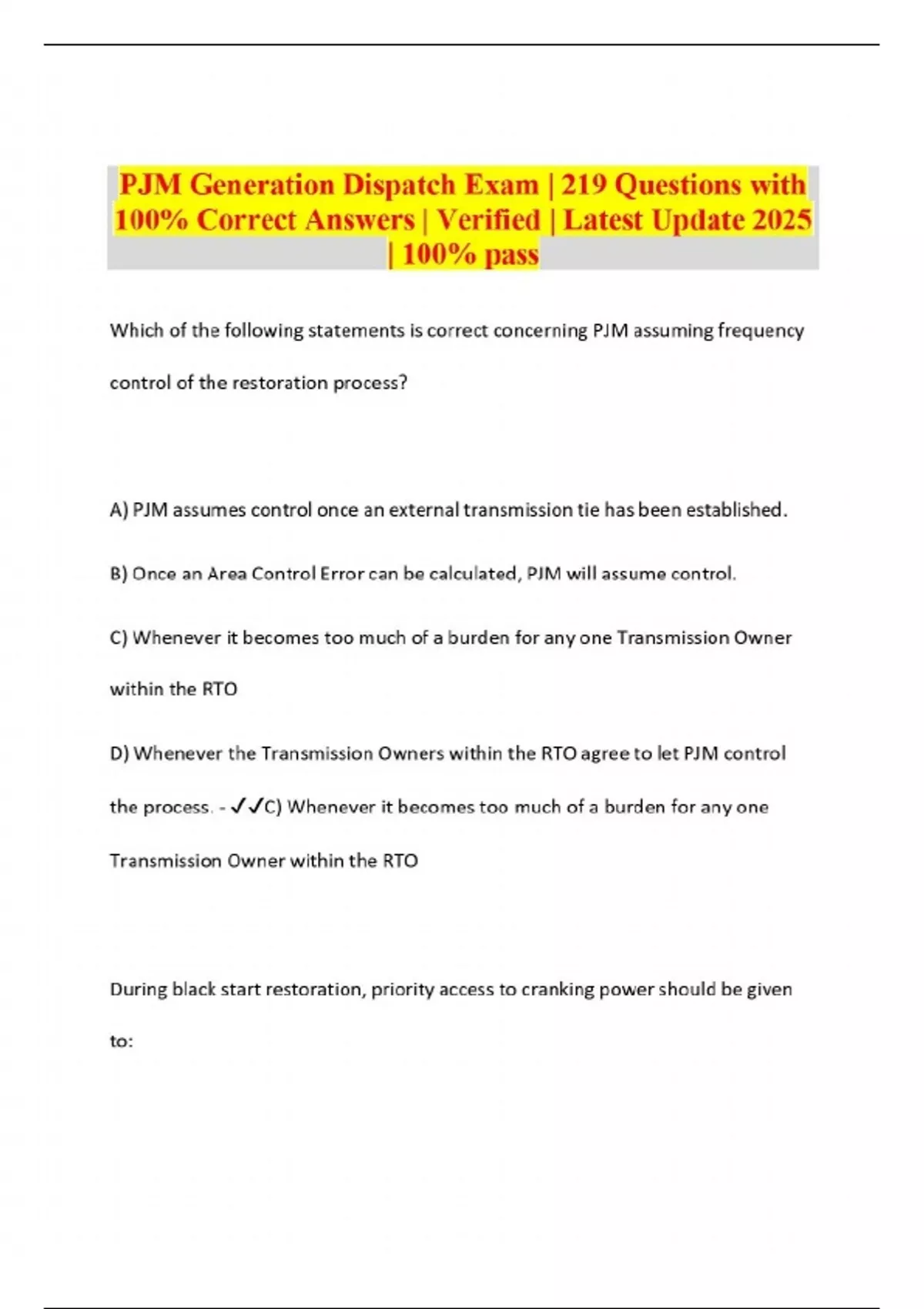 PJM Generation Dispatch Exam | 219 Questions with 100% Correct Answers | Verified | Latest Update 2025 | 100% pass

Which of the following statements is correct concerning PJM assuming frequency control of the restoration process?

A) PJM assumes control once an external transmission tie has been established.

B) Once an Area Control Error can be calculated, PJM will assume control.

C) Whenever it becomes too much of a burden for any one Transmission Owner within the RTO

D) Whenever the Transmission Owners within the RTO agree to let PJM control the process. - ✓✓C) Whenever it becomes too much of a burden for any one Transmission Owner within the RTO

During black start restoration, priority access to cranking power should be given to: